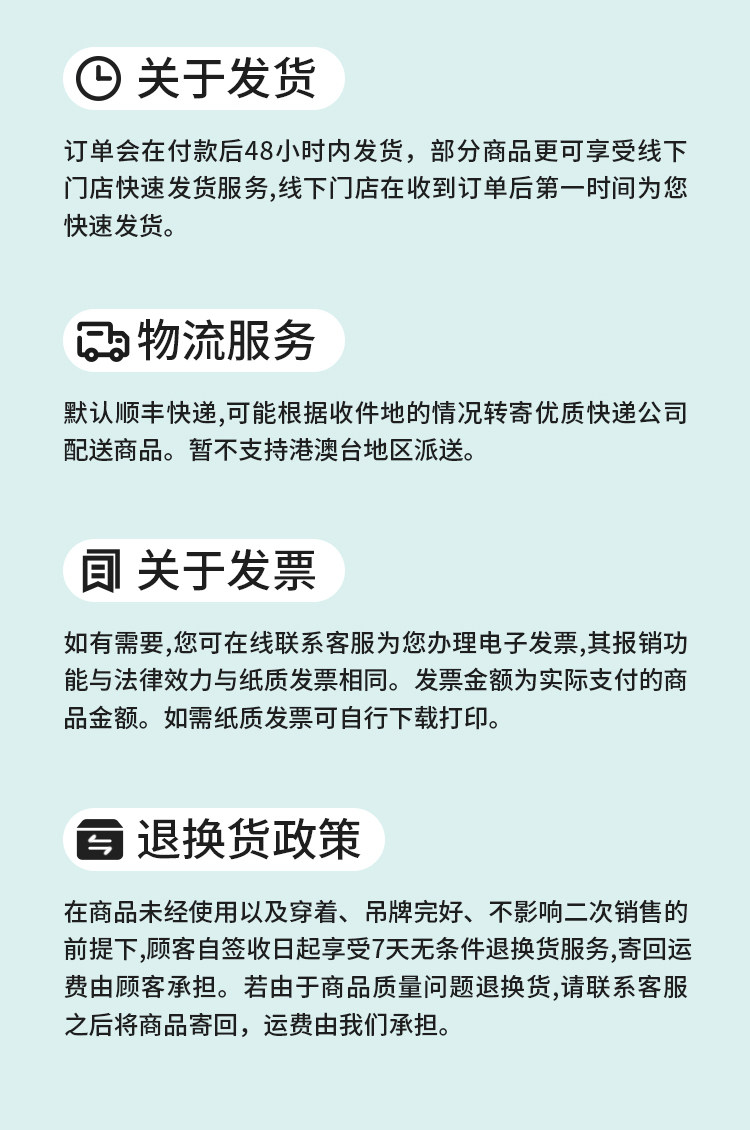 关于发货

订单会在付款后48小时内发货，部分商品更可享受线下门店快速发货服务,线下门店在收到订单后第一时间为您快速发货。

物流服务

默认顺丰快递,可能根据收件地的情况转寄优质快递公司配送商品。暂不支持港澳台地区派送。

关于发票

如有需要,您可在线联系客服为您办理电子发票,其报销功能与法律效力与纸质发票相同。发票金额为实际支付的商品金额。如需纸质发票可自行下载打印。

退换货政策

在商品未经使用以及穿着、吊牌完好、不影响二次销售的前提下,顾客自签收日起享受7天无条件退换货服务,寄回运费由顾客承担。若由于商品质量问题退换货,请联系客服之后将商品寄回，运费由我们承担。